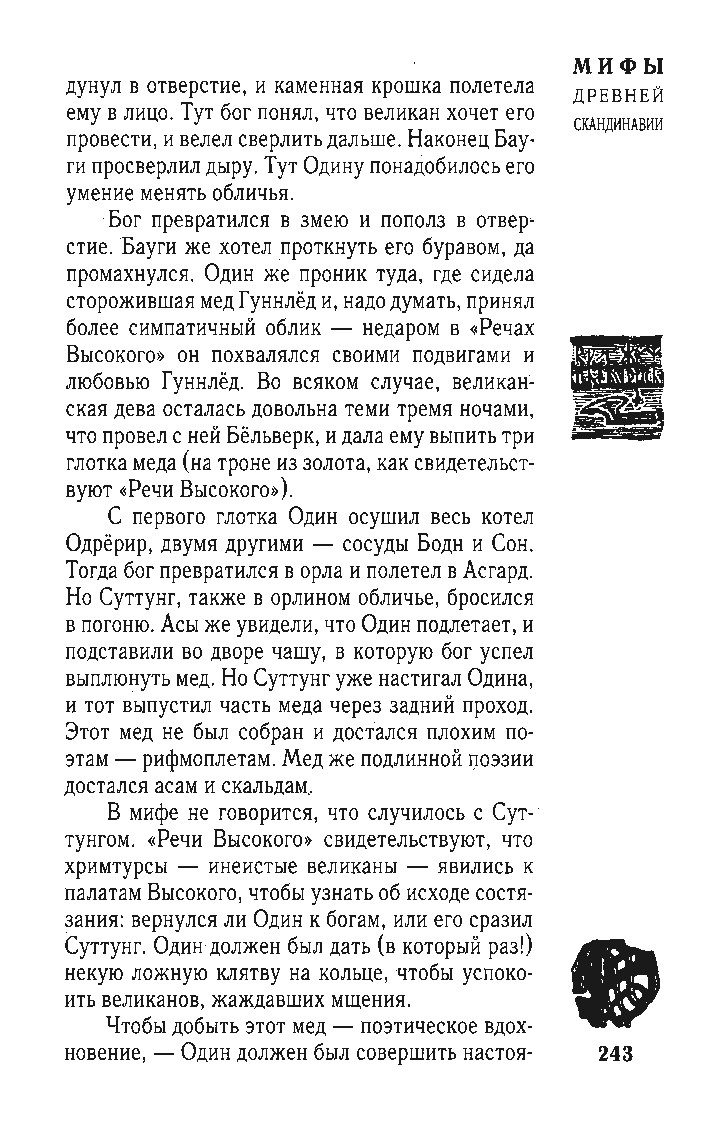 МИФЫ
ДРЕВНЕЙ
СКАНДИНАВИИ

дунул в отверстие, и каменная крошка полетела ему в лицо. Тут бог понял, что великан хочет его провести, и велел сверлить дальше. Наконец Бауги просверлил дыру. Тут Одину понадобилось его умение менять обличья.

Бог превратился в змею и пополз в отверстие. Бауги же хотел проткнуть его буравом, да промахнулся. Один же проник туда, где сидела сторожившая мед Гуннлёд и, надо думать, принял более симпатичный облик — недаром в «Речах Высокого» он похвалялся своими подвигами и любовью Гуннлёд. Во всяком случае, великанская дева осталась довольна теми тремя ночами, что провел с ней Бёльверк, и дала ему выпить три глотка меда (на троне из золота, как свидетельствуют «Речи Высокого»).

С первого глотка Один осушил весь котел Одрёрир, двумя другими — сосуды Бодн и Сон. Тогда бог превратился в орла и полетел в Асгард. Но Суттунг, также в орлином обличье, бросился в погоню. Асы же увидели, что Один подлетает, и подставили во дворе чашу, в которую бог успел выплюнуть мед. Но Суттунг уже настигал Одина, и тот выпустил часть меда через задний проход. Этот мед не был собран и достался плохим поэтам — рифмоплетам. Мед же подлинной поэзии достался асам и скальдам.

В мифе не говорится, что случилось с Суттунгом. «Речи Высокого» свидетельствуют, что хримтурсы — инеистые великаны — явились к палатам Высокого, чтобы узнать об исходе состязания: вернулся ли Один к богам, или его сразил Суттунг. Один должен был дать (в который раз!) некую ложную клятву на кольце, чтобы успокоить великанов, жаждавших мщения.

Чтобы добыть этот мед — поэтическое вдохновение, — Один должен был совершить настоя-

243